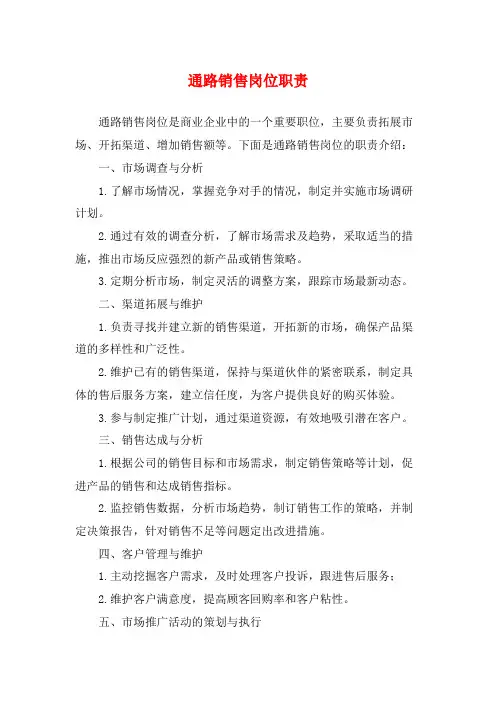 通路销售岗位职责

通路销售岗位是商业企业中的一个重要职位，主要负责拓展市场、开拓渠道、增加销售额等。下面是通路销售岗位的职责介绍：

一、市场调查与分析

1.了解市场情况，掌握竞争对手的情况，制定并实施市场调研计划。

2.通过有效的调查分析，了解市场需求及趋势，采取适当的措施，推出市场反应强烈的新产品或销售策略。

3.定期分析市场，制定灵活的调整方案，跟踪市场最新动态。

二、渠道拓展与维护

1.负责寻找并建立新的销售渠道，开拓新的市场，确保产品渠道的多样性和广泛性。

2.维护已有的销售渠道，保持与渠道伙伴的紧密联系，制定具体的售后服务方案，建立信任度，为客户提供良好的购买体验。

3.参与制定推广计划，通过渠道资源，有效地吸引潜在客户。

三、销售达成与分析

1.根据公司的销售目标和市场需求，制定销售策略等计划，促进产品的销售和达成销售指标。

2.监控销售数据，分析市场趋势，制订销售工作的策略，并制定决策报告，针对销售不足等问题定出改进措施。

四、客户管理与维护

1.主动挖掘客户需求，及时处理客户投诉，跟进售后服务；

2.维护客户满意度，提高顾客回购率和客户粘性。

五、市场推广活动的策划与执行